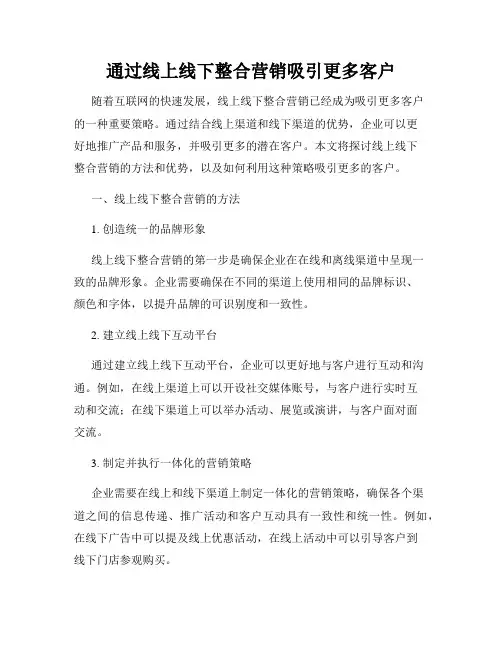 通过线上线下整合营销吸引更多客户

随着互联网的快速发展，线上线下整合营销已经成为吸引更多客户的一种重要策略。通过结合线上渠道和线下渠道的优势，企业可以更好地推广产品和服务，并吸引更多的潜在客户。本文将探讨线上线下整合营销的方法和优势，以及如何利用这种策略吸引更多的客户。

一、线上线下整合营销的方法

1. 创造统一的品牌形象

线上线下整合营销的第一步是确保企业在在线和离线渠道中呈现一致的品牌形象。企业需要确保在不同的渠道上使用相同的品牌标识、颜色和字体，以提升品牌的可识别度和一致性。

2. 建立线上线下互动平台

通过建立线上线下互动平台，企业可以更好地与客户进行互动和沟通。例如，在线上渠道上可以开设社交媒体账号，与客户进行实时互动和交流；在线下渠道上可以举办活动、展览或演讲，与客户面对面交流。

3. 制定并执行一体化的营销策略

企业需要在线上和线下渠道上制定一体化的营销策略，确保各个渠道之间的信息传递、推广活动和客户互动具有一致性和统一性。例如，在线下广告中可以提及线上优惠活动，在线上活动中可以引导客户到线下门店参观购买。